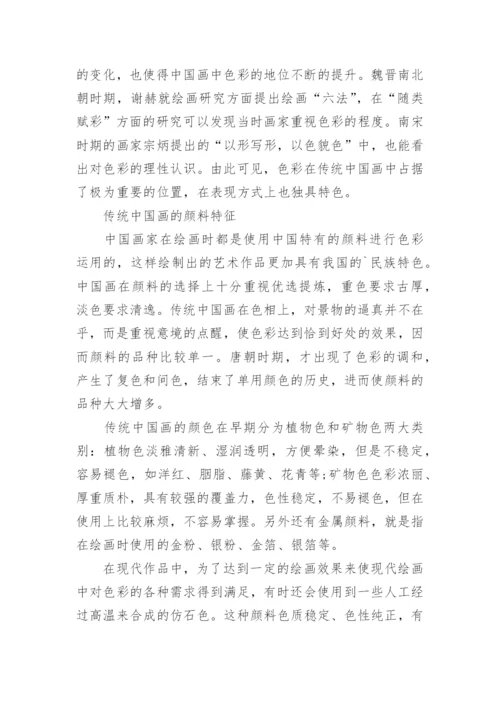 的变化，也使得中国画中色彩的地位不断的提升。魏晋南北朝时期，谢赫就绘画研究方面提出绘画“六法”，在“随类赋彩”方面的研究可以发现当时画家重视色彩的程度。南宋时期的画家宗炳提出的“以形写形，以色貌色”中，也能看出对色彩的理性认识。由此可见，色彩在传统中国画中占据了极为重要的位置，在表现方式上也独具特色。

传统中国画的颜料特征

中国画家在绘画时都是使用中国特有的颜料进行色彩运用的，这样绘制出的艺术作品更加具有我国的`民族特色。中国画在颜料的选择上十分重视优选提炼，重色要求古厚，淡色要求清逸。传统中国画在色相上，对景物的逼真并不在乎，而是重视意境的点醒，使色彩达到恰到好处的效果，因而颜料的品种比较单一。唐朝时期，才出现了色彩的调和，产生了复色和间色，结束了单用颜色的历史，进而使颜料的品种大大增多。

传统中国画的颜色在早期分为植物色和矿物色两大类别：植物色淡雅清新、湿润透明，方便晕染，但是不稳定，容易褪色，如洋红、胭脂、藤黄、花青等;矿物色色彩浓丽、厚重质朴，具有较强的覆盖力，色性稳定，不易褪色，但在使用上比较麻烦，不容易掌握。另外还有金属颜料，就是指在绘画时使用的金粉、银粉、金箔、银箔等。

在现代作品中，为了达到一定的绘画效果来使现代绘画中对色彩的各种需求得到满足，有时还会使用到一些人工经过高温来合成的仿石色。这种颜料色质稳定、色性纯正，有